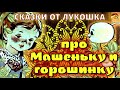 СКАЗКИ ОТ ЛУКОШКА

про Машеньку и горошинку